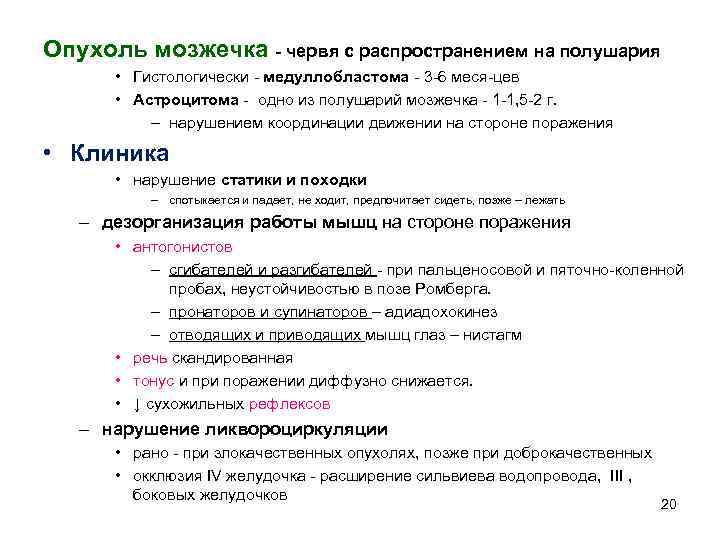 Опухоль мозжечка - червя с распространением на полушария

• Гистологически - медуллобластома - 3-6 меся-цев
• Астроцитома - одно из полушарий мозжечка - 1-1,5-2 г.
– нарушением координации движении на стороне поражения

• Клиника
• нарушение статики и походки
– спотыкается и падает, не ходит, предпочитает сидеть, позже – лежать
– дезорганизация работы мышц на стороне поражения
• антогонистов
– сгибателей и разгибателей - при пальценосовой и пяточно-коленной пробах, неустойчивостью в позе Ромберга.
– пронаторов и супинаторов – адиадохокинез
– отводящих и приводящих мышц глаз – нистагм
• речь скандированная
• тонус и при поражении диффузно снижается.
• ↓ сухожильных рефлексов
– нарушение ликвороциркуляции
• рано - при злокачественных опухолях, позже при доброкачественных
• окклюзия IV желудочка - расширение сильвиева водопровода, III , боковых желудочков

20